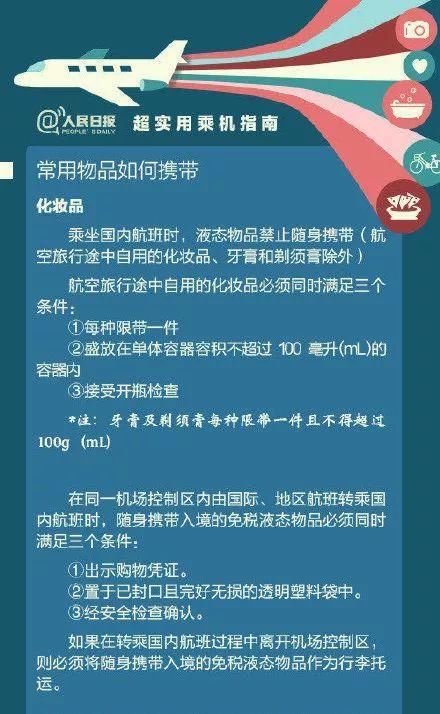 @人民日报 PEOPLE'S DAILY 超实用乘机指南

常用物品如何携带

化妆品

乘坐国内航班时，液态物品禁止随身携带（航空旅行途中自用的化妆品、牙膏和剃须膏除外）

航空旅行途中自用的化妆品必须同时满足三个条件：

①每种限带一件

②盛放在单体容器容积不超过 100 毫升(mL)的容器内

③接受开瓶检查

*注：牙膏及剃须膏每种限带一件且不得超过100g（mL）

在同一机场控制区内由国际、地区航班转乘国内航班时，随身携带入境的免税液态物品必须同时满足三个条件：

①出示购物凭证。

②置于已封口且完好无损的透明塑料袋中。

③经安全检查确认。

如果在转乘国内航班过程中离开机场控制区，则必须将随身携带入境的免税液态物品作为行李托运。